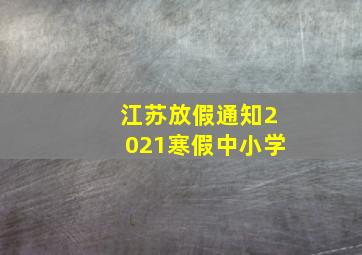 江苏放假通知2021寒假中小学